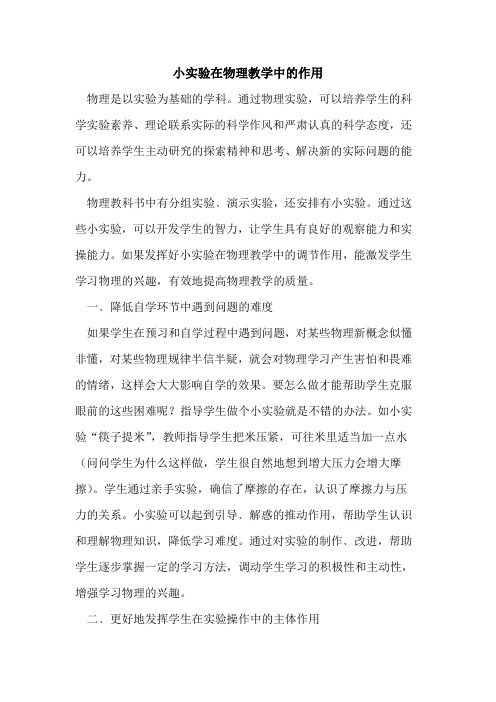 小实验在物理教学中的作用

物理是以实验为基础的学科。通过物理实验，可以培养学生的科学实验素养、理论联系实际的科学作风和严肃认真的科学态度，还可以培养学生主动研究的探索精神和思考、解决新的实际问题的能力。

物理教科书中有分组实验、演示实验，还安排有小实验。通过这些小实验，可以开发学生的智力，让学生具有良好的观察能力和实操能力。如果发挥好小实验在物理教学中的调节作用，能激发学生学习物理的兴趣，有效地提高物理教学的质量。

一、降低自学环节中遇到问题的难度

如果学生在预习和自学过程中遇到问题，对某些物理新概念似懂非懂，对某些物理规律半信半疑，就会对物理学习产生害怕和畏难的情绪，这样会大大影响自学的效果。要怎么做才能帮助学生克服眼前的这些困难呢？指导学生做个小实验就是不错的办法。如小实验“筷子提米”，教师指导学生把米压紧，可往米里适当加一点水（问问学生为什么这样做，学生很自然地想到增大压力会增大摩擦）。学生通过亲手实验，确信了摩擦的存在，认识了摩擦力与压力的关系。小实验可以起到引导、解惑的推动作用，帮助学生认识和理解物理知识，降低学习难度。通过对实验的制作、改进，帮助学生逐步掌握一定的学习方法，调动学生学习的积极性和主动性，增强学习物理的兴趣。

二、更好地发挥学生在实验操作中的主体作用